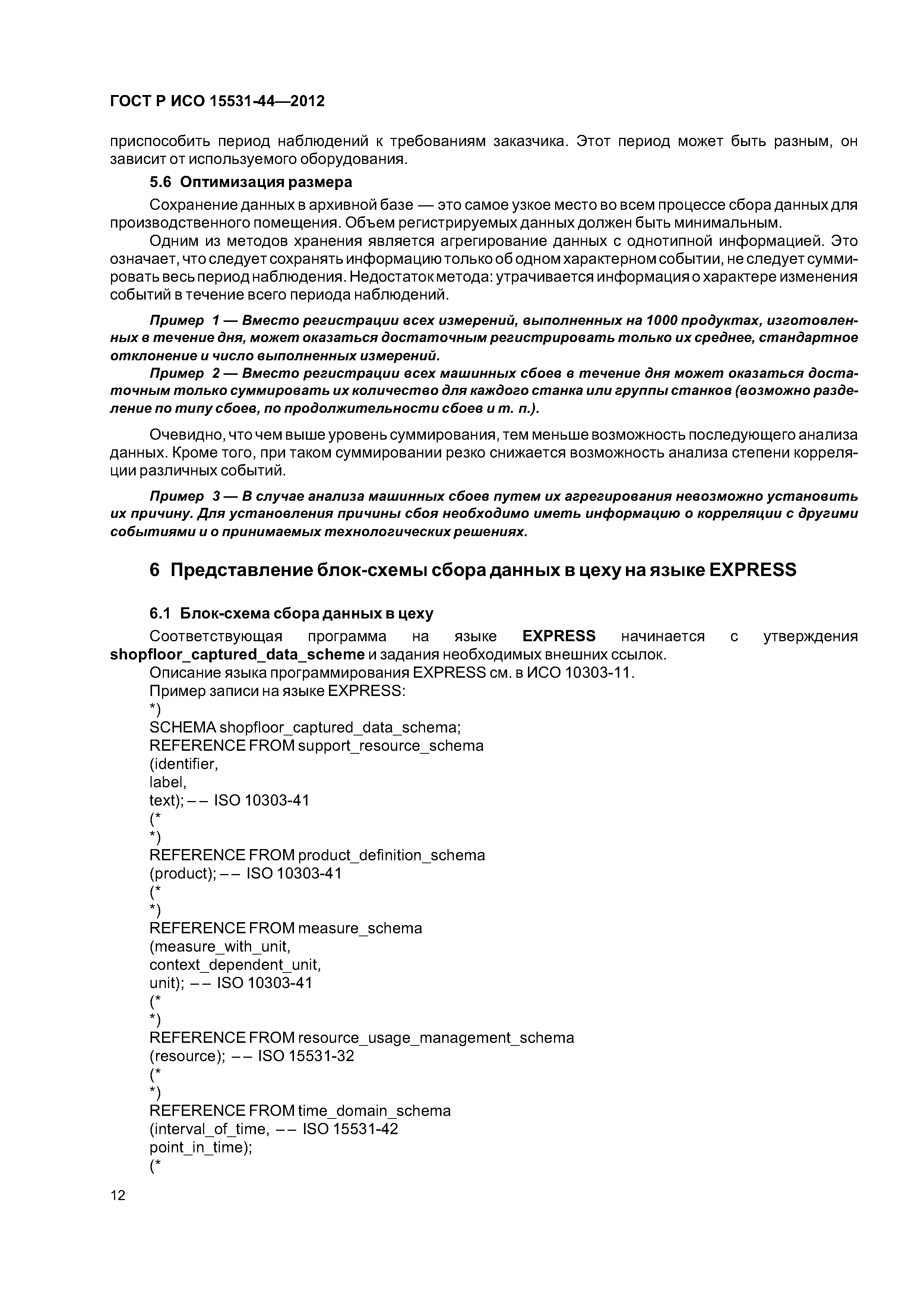 ГОСТ Р ИСО 15531-44—2012

приспособить период наблюдений к требованиям заказчика. Этот период может быть разным, он зависит от используемого оборудования.

5.6 Оптимизация размера

Сохранение данных в архивной базе — это самое узкое место во всем процессе сбора данных для производственного помещения. Объем регистрируемых данных должен быть минимальным.

Одним из методов хранения является агрегирование данных с однотипной информацией. Это означает, что следует сохранять информацию только об одном характерном событии, не следует суммировать весь период наблюдения. Недостаток метода: утрачивается информация о характере изменения событий в течение всего периода наблюдений.

Пример 1 — Вместо регистрации всех измерений, выполненных на 1000 продуктах, изготовленных в течение дня, может оказаться достаточным регистрировать только их среднее, стандартное отклонение и число выполненных измерений.

Пример 2 — Вместо регистрации всех машинных сбоев в течение дня может оказаться достаточным только суммировать их количество для каждого станка или группы станков (возможно разделение по типу сбоев, по продолжительности сбоев и т. п.).

Очевидно, что чем выше уровень суммирования, тем меньше возможность последующего анализа данных. Кроме того, при таком суммировании резко снижается возможность анализа степени корреляции различных событий.

Пример 3 — В случае анализа машинных сбоев путем их агрегирования невозможно установить их причину. Для установления причины сбоя необходимо иметь информацию о корреляции с другими событиями и о принимаемых технологических решениях.

6 Представление блок-схемы сбора данных в цеху на языке EXPRESS

6.1 Блок-схема сбора данных в цеху

Соответствующая программа на языке EXPRESS начинается с утверждения shopfloor_captured_data_scheme и задания необходимых внешних ссылок.

Описание языка программирования EXPRESS см. в ИСО 10303-11.

Пример записи на языке EXPRESS:

*)
SCHEMA shopfloor_captured_data_schema;
REFERENCE FROM support_resource_schema
(identifier,
label,
text); -- ISO 10303-41
(*
*)
REFERENCE FROM product_definition_schema
(product); -- ISO 10303-41
(*
*)
REFERENCE FROM measure_schema
(measure_with_unit,
context_dependent_unit,
unit); -- ISO 10303-41
(*
*)
REFERENCE FROM resource_usage_management_schema
(resource); -- ISO 15531-32
(*
*)
REFERENCE FROM time_domain_schema
(interval_of_time, -- ISO 15531-42
point_in_time);
(*

12